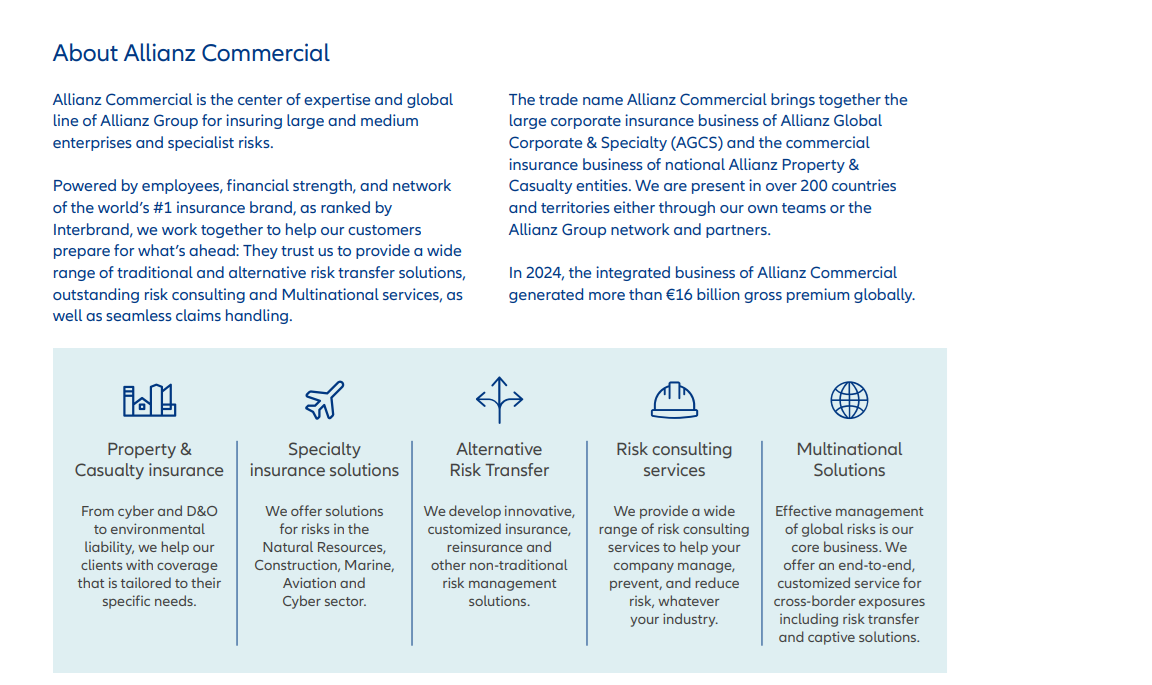 About Allianz Commercial

Allianz Commercial is the center of expertise and global line of Allianz Group for insuring large and medium enterprises and specialist risks.

Powered by employees, financial strength, and network of the world's #1 insurance brand, as ranked by Interbrand, we work together to help our customers prepare for what's ahead: They trust us to provide a wide range of traditional and alternative risk transfer solutions, outstanding risk consulting and Multinational services, as well as seamless claims handling.

The trade name Allianz Commercial brings together the large corporate insurance business of Allianz Global Corporate & Specialty (AGCS) and the commercial insurance business of national Allianz Property & Casualty entities. We are present in over 200 countries and territories either through our own teams or the Allianz Group network and partners.

In 2024, the integrated business of Allianz Commercial generated more than €16 billion gross premium globally.

Property & Casualty insurance

From cyber and D&O to environmental liability, we help our clients with coverage that is tailored to their specific needs.

Specialty insurance solutions

We offer solutions for risks in the Natural Resources, Construction, Marine, Aviation and Cyber sector.

Alternative Risk Transfer

We develop innovative, customized insurance, reinsurance and other non-traditional risk management solutions.

Risk consulting services

We provide a wide range of risk consulting services to help your company manage, prevent, and reduce risk, whatever your industry.

Multinational Solutions

Effective management of global risks is our core business. We offer an end-to-end, customized service for cross-border exposures including risk transfer and captive solutions.